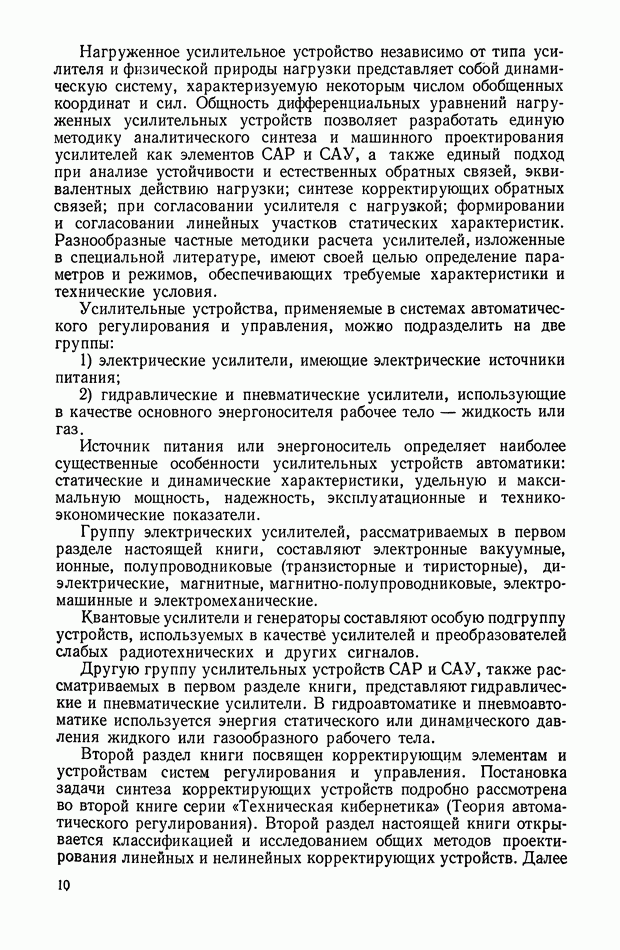 Нагруженное усилительное устройство независимо от типа усилителя и физической природы нагрузки представляет собой динамическую систему, характеризуемую некоторым числом обобщенных координат и сил. Общность дифференциальных уравнений нагруженных усилительных устройств позволяет разработать единую методику аналитического синтеза и машинного проектирования усилителей как элементов САР и САУ, а также единый подход при анализе устойчивости и естественных обратных связей, эквивалентных действию нагрузки; синтезе корректирующих обратных связей; при согласовании усилителя с нагрузкой; формировании и согласовании линейных участков статических характеристик. Разнообразные частные методики расчета усилителей, изложенные в специальной литературе, имеют своей целью определение параметров и режимов, обеспечивающих требуемые характеристики и технические условия.

Усилительные устройства, применяемые в системах автоматического регулирования и управления, можно подразделить на две группы:

1) электрические усилители, имеющие электрические источники питания;

2) гидравлические и пневматические усилители, использующие в качестве основного энергоносителя рабочее тело — жидкость или газ.

Источник питания или энергоноситель определяет наиболее существенные особенности усилительных устройств автоматики: статические и динамические характеристики, удельную и максимальную мощность, надежность, эксплуатационные и технико-экономические показатели.

Группу электрических усилителей, рассматриваемых в первом разделе настоящей книги, составляют электронные вакуумные, ионные, полупроводниковые (транзисторные и тиристорные), диэлектрические, магнитные, магнитно-полупроводниковые, электромашинные и электромеханические.

Квантовые усилители и генераторы составляют особую подгруппу устройств, используемых в качестве усилителей и преобразователей слабых радиотехнических и других сигналов.

Другую группу усилительных устройств САР и САУ, также рассматриваемых в первом разделе книги, представляют гидравлические и пневматические усилители. В гидроавтоматике и пневмоавтоматике используется энергия статического или динамического давления жидкого или газообразного рабочего тела.

Второй раздел книги посвящен корректирующим элементам и устройствам систем регулирования и управления. Постановка задачи синтеза корректирующих устройств подробно рассмотрена во второй книге серии «Техническая кибернетика» (Теория автоматического регулирования). Второй раздел настоящей книги открывается классификацией и исследованием общих методов проектирования линейных и нелинейных корректирующих устройств. Далее

10